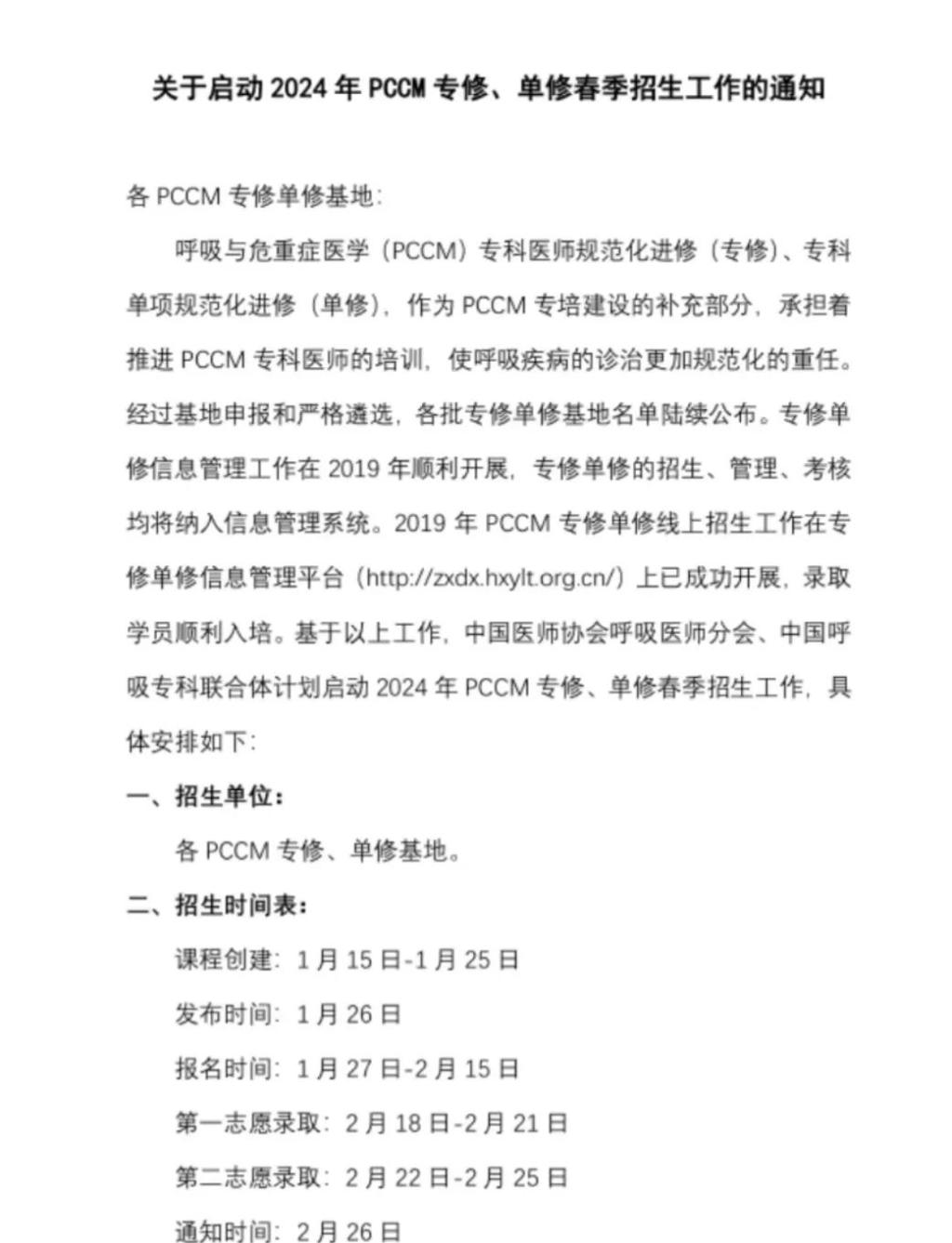 关于启动2024年PCCM专修、单修春季招生工作的通知

各PCCM专修单修基地：

呼吸与危重症医学（PCCM）专科医师规范化进修（专修）、专科单项规范化进修（单修），作为PCCM专培建设的补充部分，承担着推进PCCM专科医师的培训，使呼吸疾病的诊治更加规范化的重任。经过基地申报和严格遴选，各批专修单修基地名单陆续公布。专修单修信息管理工作在2019年顺利开展，专修单修的招生、管理、考核均将纳入信息管理系统。2019年PCCM专修单修线上招生工作在专修单修信息管理平台（http://zxdx.hxylt.org.cn/）上已成功开展，录取学员顺利入培。基于以上工作，中国医师协会呼吸医师分会、中国呼吸专科联合体计划启动2024年PCCM专修、单修春季招生工作，具体安排如下：

一、招生单位：

各PCCM专修、单修基地。

二、招生时间表：

课程创建：1月15日-1月25日

发布时间：1月26日

报名时间：1月27日-2月15日

第一志愿录取：2月18日-2月21日

第二志愿录取：2月22日-2月25日

通知时间：2月26日